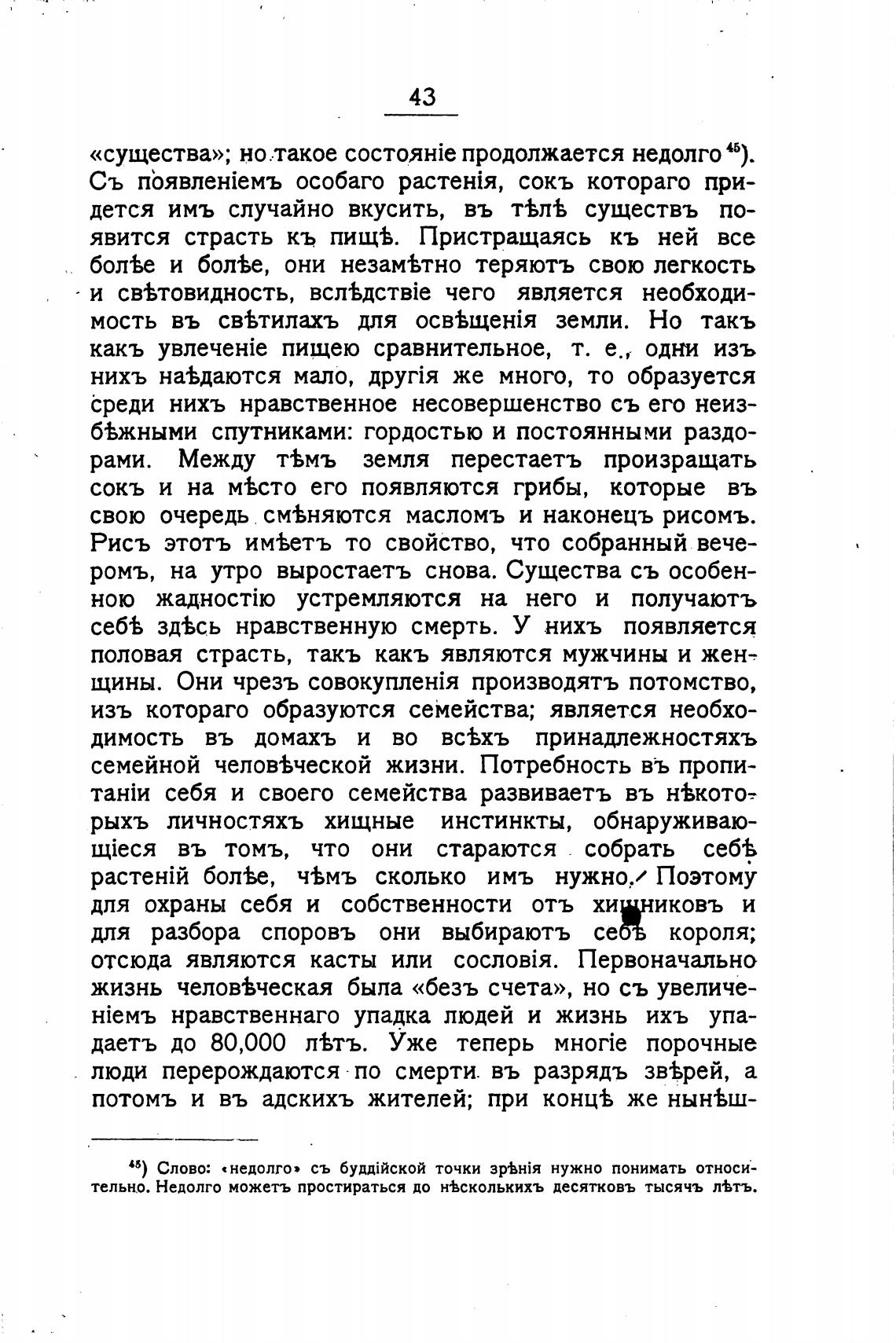 43

«существа»; но такое состояніе продолжается недолго $^{45}$). Съ появленіемъ особаго растенія, сокъ котораго придется имъ случайно вкусить, въ тѣлѣ существъ появится страсть къ пищѣ. Пристращаясь къ ней все болѣе и болѣе, они незамѣтно теряютъ свою легкость и свѣтовидность, вслѣдствіе чего является необходимость въ свѣтилахъ для освѣщенія земли. Но такъ какъ увлеченіе пищею сравнительное, т. е., одни изъ нихъ наѣдаются мало, другія же много, то образуется среди нихъ нравственное несовершенство съ его неизбѣжными спутниками: гордостью и постоянными раздорами. Между тѣмъ земля перестаетъ произращать сокъ и на мѣсто его появляются грибы, которые въ свою очередь смѣняются масломъ и наконецъ рисомъ. Рисъ этотъ имѣетъ то свойство, что собранный вечеромъ, на утро выростаетъ снова. Существа съ особенною жадностію устремляются на него и получаютъ себѣ здѣсь нравственную смерть. У нихъ появляется половая страсть, такъ какъ являются мужчины и женщины. Они чрезъ совокупленія производятъ потомство, изъ котораго образуются семейства; является необходимость въ домахъ и во всѣхъ принадлежностяхъ семейной человѣческой жизни. Потребность въ пропитаніи себя и своего семейства развиваетъ въ нѣкоторыхъ личностяхъ хищные инстинкты, обнаруживающіеся въ томъ, что они стараются собрать себѣ растеній болѣе, чѣмъ сколько имъ нужно. Поэтому для охраны себя и собственности отъ хищниковъ и для разбора споровъ они выбираютъ себѣ короля; отсюда являются касты или сословія. Первоначально жизнь человѣческая была «безъ счета», но съ увеличеніемъ нравственнаго упадка людей и жизнь ихъ упадаетъ до 80,000 лѣтъ. Уже теперь многіе порочные люди перерождаются по смерти въ разрядъ звѣрей, а потомъ и въ адскихъ жителей; при концѣ же нынѣш-

$^{45}$) Слово: «недолго» съ буддійской точки зрѣнія нужно понимать относительно. Недолго можетъ простираться до нѣсколькихъ десятковъ тысячъ лѣтъ.